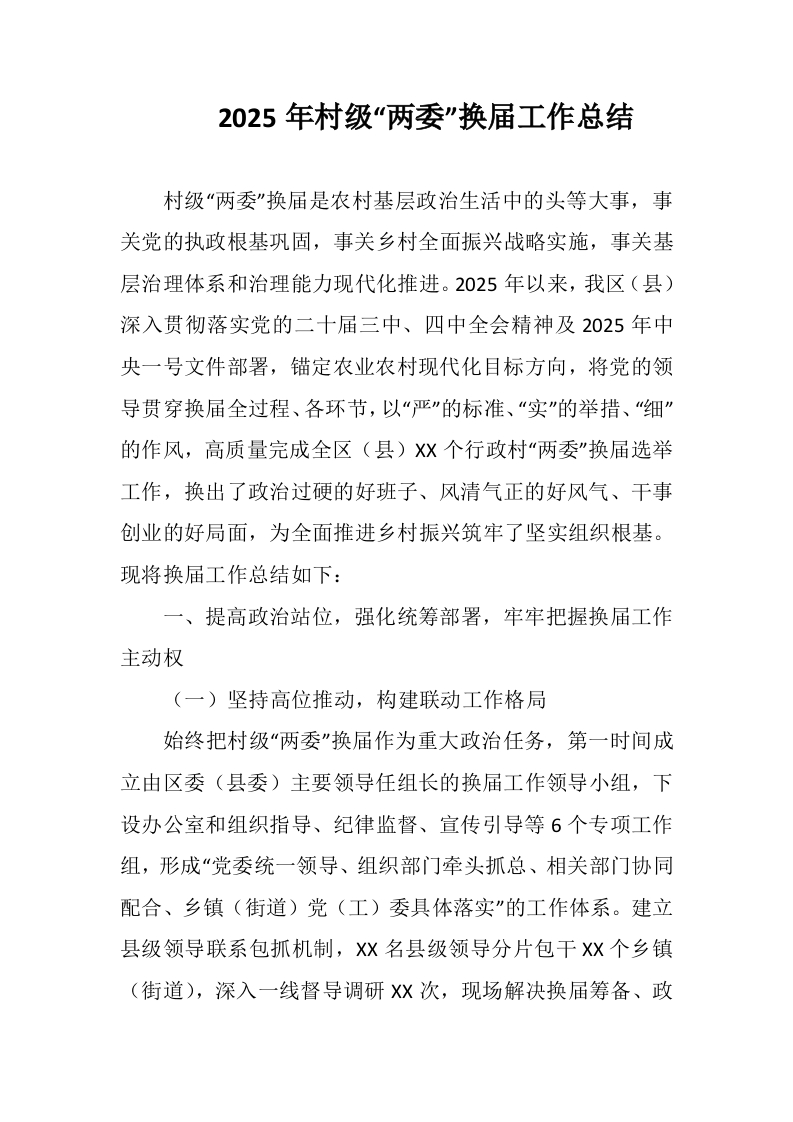 2025 年村级“两委”换届工作总结

村级“两委”换届是农村基层政治生活中的头等大事，事关党的执政根基巩固，事关乡村全面振兴战略实施，事关基层治理体系和治理能力现代化推进。2025 年以来，我区（县）深入贯彻落实党的二十届三中、四中全会精神及 2025 年中央一号文件部署，锚定农业农村现代化目标方向，将党的领导贯穿换届全过程、各环节，以“严”的标准、“实”的举措、“细”的作风，高质量完成全区（县）XX 个行政村“两委”换届选举工作，换出了政治过硬的好班子、风清气正的好风气、干事创业的好局面，为全面推进乡村振兴筑牢了坚实组织根基。现将换届工作总结如下：

一、提高政治站位，强化统筹部署，牢牢把握换届工作主动权

（一）坚持高位推动，构建联动工作格局

始终把村级“两委”换届作为重大政治任务，第一时间成立由区委（县委）主要领导任组长的换届工作领导小组，下设办公室和组织指导、纪律监督、宣传引导等 6 个专项工作组，形成“党委统一领导、组织部门牵头抓总、相关部门协同配合、乡镇（街道）党（工）委具体落实”的工作体系。建立县级领导联系包抓机制，XX 名县级领导分片包干 XX 个乡镇（街道），深入一线督导调研 XX 次，现场解决换届筹备、政